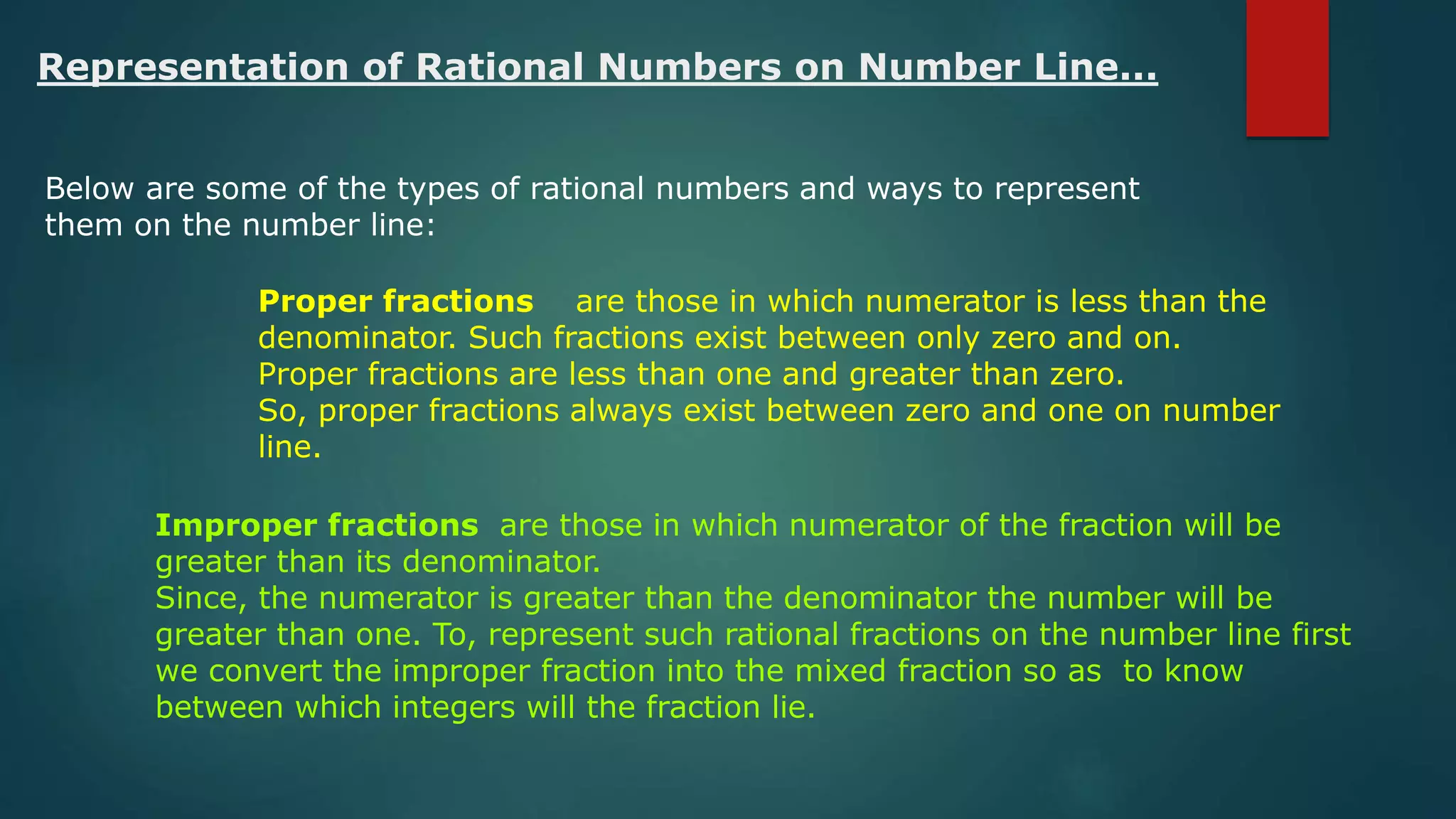 Representation of Rational Numbers on Number Line...

Below are some of the types of rational numbers and ways to represent them on the number line:

Proper fractions are those in which numerator is less than the denominator. Such fractions exist between only zero and on.
Proper fractions are less than one and greater than zero.
So, proper fractions always exist between zero and one on number line.

Improper fractions are those in which numerator of the fraction will be greater than its denominator.
Since, the numerator is greater than the denominator the number will be greater than one. To, represent such rational fractions on the number line first we convert the improper fraction into the mixed fraction so as to know between which integers will the fraction lie.